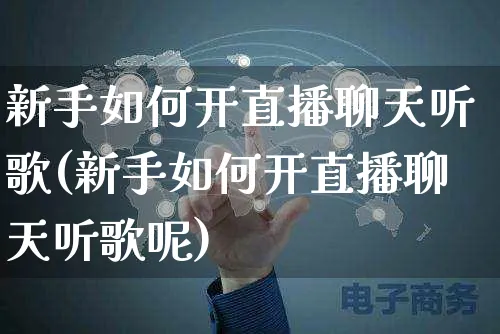 新手如何开直播聊天听歌(新手如何开直播聊天听歌呢)

电子商务